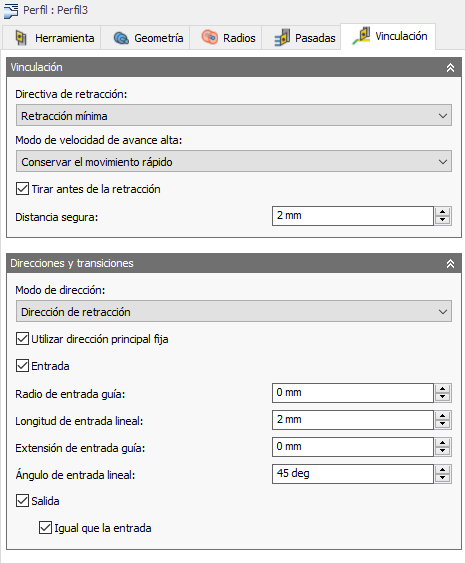 Perfil : Perfil3

Herramienta Geometría Radios Pasadas Vinculación

Vinculación

Directiva de retracción:

Retracción mínima

Modo de velocidad de avance alta:

Conservar el movimiento rápido

Tirar antes de la retracción

Distancia segura: 2 mm

Direcciones y transiciones

Modo de dirección:

Dirección de retracción

Utilizar dirección principal fija

Entrada

Radio de entrada guía: 0 mm

Longitud de entrada lineal: 2 mm

Extensión de entrada guía: 0 mm

Ángulo de entrada lineal: 45 deg

Salida

Igual que la entrada